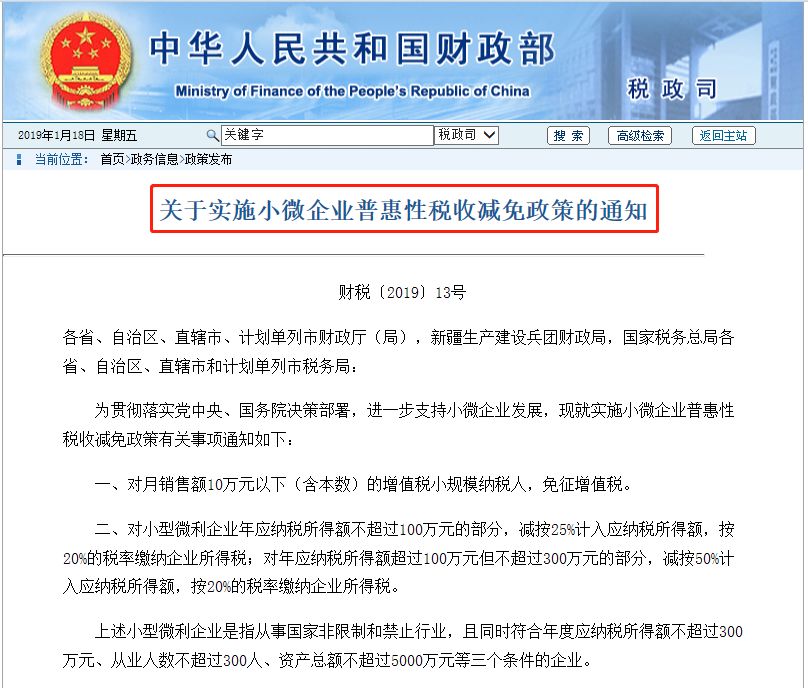 中华人民共和国财政部
Ministry of Finance of the People's Republic of China
税政司

2019年1月18日 星期五 关键字 税政司 搜索 高级检索 返回主站

当前位置： 首页>政务信息>政策发布

关于实施小微企业普惠性税收减免政策的通知

财税〔2019〕13号

各省、自治区、直辖市、计划单列市财政厅（局），新疆生产建设兵团财政局，国家税务总局各省、自治区、直辖市和计划单列市税务局：

为贯彻落实党中央、国务院决策部署，进一步支持小微企业发展，现就实施小微企业普惠性税收减免政策有关事项通知如下：

一、对月销售额10万元以下（含本数）的增值税小规模纳税人，免征增值税。

二、对小型微利企业年应纳税所得额不超过100万元的部分，减按25%计入应纳税所得额，按20%的税率缴纳企业所得税；对年应纳税所得额超过100万元但不超过300万元的部分，减按50%计入应纳税所得额，按20%的税率缴纳企业所得税。

上述小型微利企业是指从事国家非限制和禁止行业，且同时符合年度应纳税所得额不超过300万元、从业人数不超过300人、资产总额不超过5000万元等三个条件的企业。